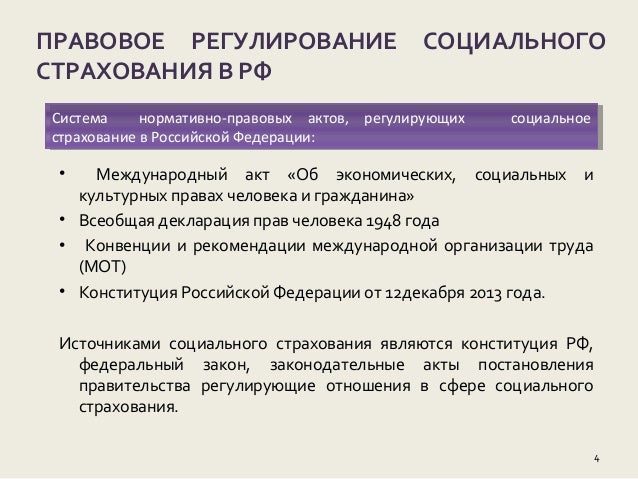 ПРАВОВОЕ РЕГУЛИРОВАНИЕ СОЦИАЛЬНОГО СТРАХОВАНИЯ В РФ

Система нормативно-правовых актов, регулирующих социальное страхование в Российской Федерации:

• Международный акт «Об экономических, социальных и культурных правах человека и гражданина»
• Всеобщая декларация прав человека 1948 года
• Конвенции и рекомендации международной организации труда (МОТ)
• Конституция Российской Федерации от 12декабря 2013 года.

Источниками социального страхования являются конституция РФ, федеральный закон, законодательные акты постановления правительства регулирующие отношения в сфере социального страхования.

4